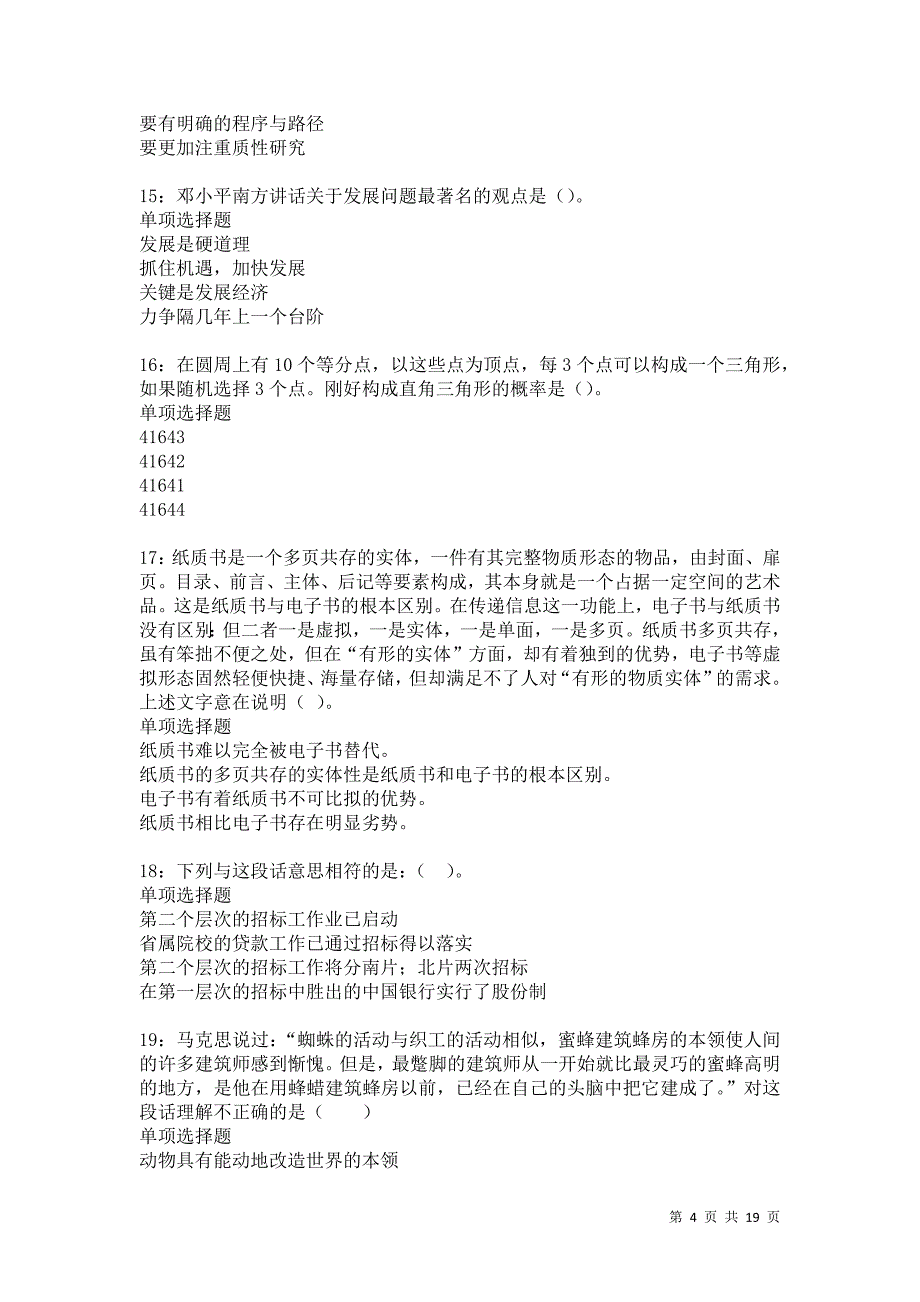 要有明确的程序与路径
要更加注重质性研究

15：邓小平南方讲话关于发展问题最著名的观点是（）。
单项选择题
发展是硬道理
抓住机遇，加快发展
关键是发展经济
力争隔几年上一个台阶

16：在圆周上有 10 个等分点，以这些点为顶点，每 3 个点可以构成一个三角形，如果随机选择 3 个点。刚好构成直角三角形的概率是（）。
单项选择题
41643
41642
41641
41644

17：纸质书是一个多页共存的实体，一件有其完整物质形态的物品，由封面、扉页。目录、前言、主体、后记等要素构成，其本身就是一个占据一定空间的艺术品。这是纸质书与电子书的根本区别。在传递信息这一功能上，电子书与纸质书没有区别;但二者一是虚拟，一是实体，一是单面，一是多页。纸质书多页共存，虽有笨拙不便之处，但在“有形的实体”方面，却有着独到的优势，电子书等虚拟形态固然轻便快捷、海量存储，但却满足不了人对“有形的物质实体”的需求。上述文字意在说明（ ）。
单项选择题
纸质书难以完全被电子书替代。
纸质书的多页共存的实体性是纸质书和电子书的根本区别。
电子书有着纸质书不可比拟的优势。
纸质书相比电子书存在明显劣势。

18：下列与这段话意思相符的是：（ ）。
单项选择题
第二个层次的招标工作业已启动
省属院校的贷款工作已通过招标得以落实
第二个层次的招标工作将分南片；北片两次招标
在第一层次的招标中胜出的中国银行实行了股份制

19：马克思说过：“蜘蛛的活动与织工的活动相似，蜜蜂建筑蜂房的本领使人间的许多建筑师感到惭愧。但是，最蹩脚的建筑师从一开始就比最灵巧的蜜蜂高明的地方，是他在用蜂蜡建筑蜂房以前，已经在自己的头脑中把它建成了。”对这段话理解不正确的是（ ）
单项选择题
动物具有能动地改造世界的本领

第 4 页 共 19 页